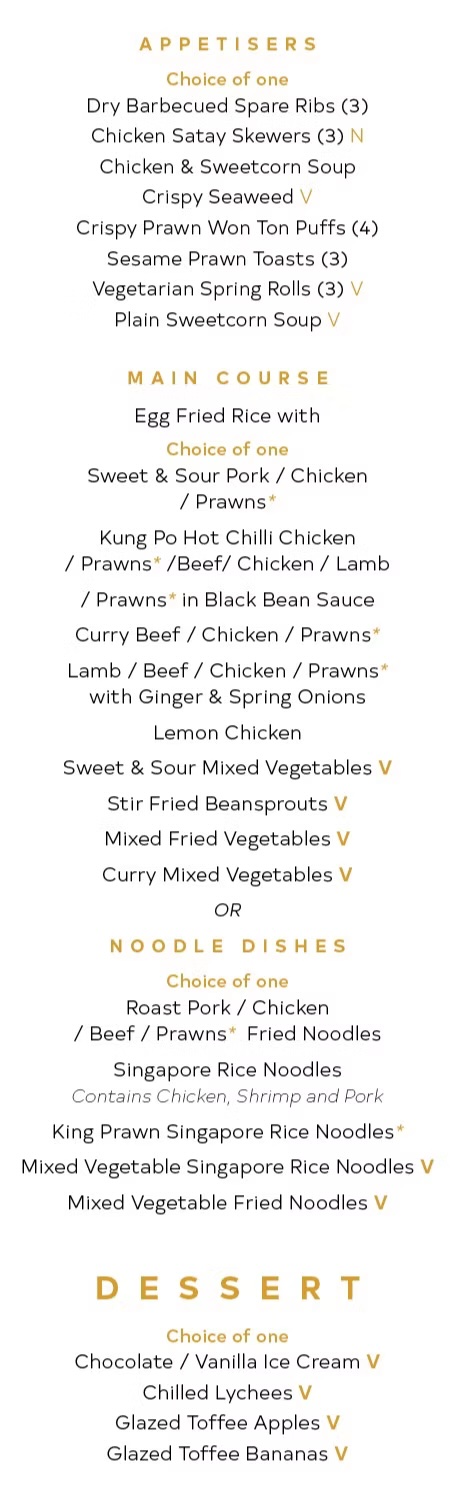 APPETISERS

Choice of one
Dry Barbecued Spare Ribs (3)
Chicken Satay Skewers (3) N
Chicken & Sweetcorn Soup
Crispy Seaweed V
Crispy Prawn Won Ton Puffs (4)
Sesame Prawn Toasts (3)
Vegetarian Spring Rolls (3) V
Plain Sweetcorn Soup V

MAIN COURSE

Egg Fried Rice with
Choice of one
Sweet & Sour Pork / Chicken / Prawns*

Kung Po Hot Chilli Chicken / Prawns* /Beef/ Chicken / Lamb

/ Prawns* in Black Bean Sauce

Curry Beef / Chicken / Prawns*

Lamb / Beef / Chicken / Prawns* with Ginger & Spring Onions

Lemon Chicken

Sweet & Sour Mixed Vegetables V

Stir Fried Beansprouts V

Mixed Fried Vegetables V

Curry Mixed Vegetables V

OR

NOODLE DISHES

Choice of one
Roast Pork / Chicken / Beef / Prawns* Fried Noodles

Singapore Rice Noodles
Contains Chicken, Shrimp and Pork

King Prawn Singapore Rice Noodles*

Mixed Vegetable Singapore Rice Noodles V

Mixed Vegetable Fried Noodles V

DESSERT

Choice of one
Chocolate / Vanilla Ice Cream V
Chilled Lychees V
Glazed Toffee Apples V
Glazed Toffee Bananas V